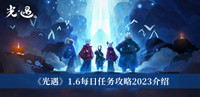 光·遇

《光遇》1.6每日任务攻略2023介绍